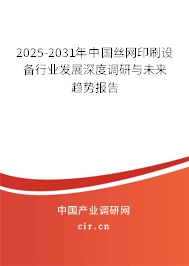 2025-2031年中国丝网印刷设备行业发展深度调研与未来趋势报告

中国产业调研网
cir.cn